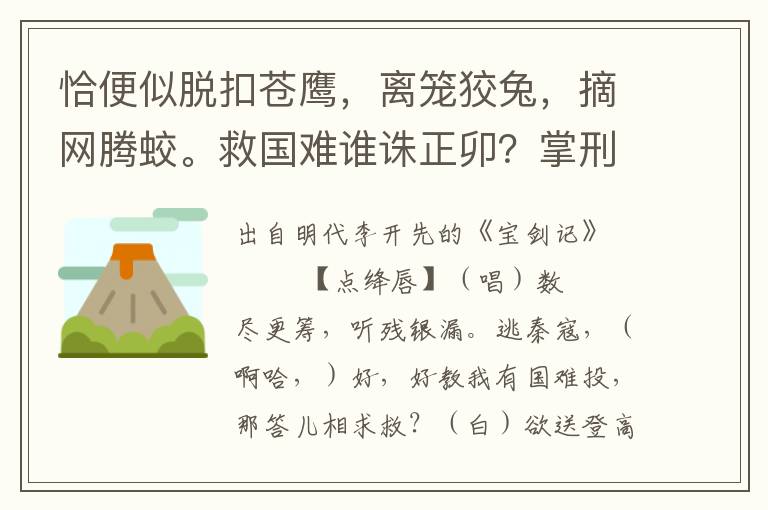 恰便似脱扣苍鹰，离笼狡兔，摘网腾蛟。救国难谁诛正卯？掌刑

出自明代李开先的《宝剑记》

【点绛唇】（唱）数尽更筹，听残银漏。逃秦寇，（啊哈，）好，好教我有国难投，那答儿相求救？（白）欲送登高